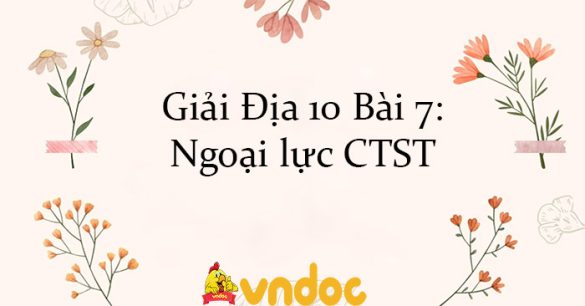 Giải Địa 10 Bài 7:
Ngoại lực CTST

vndoc